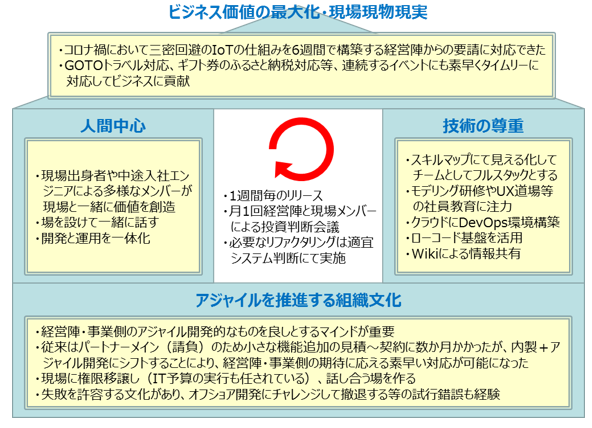 ビジネス価値の最大化・現場現物現実

・コロナ禍において三密回避のIoTの仕組みを6週間で構築する経営陣からの要請に対応できた
・GOTOトラベル対応、ギフト券のふるさと納税対応等、連続するイベントにも素早くタイムリーに対応してビジネスに貢献

人間中心

・現場出身者や中途入社エンジニアによる多様なメンバーが現場と一緒に価値を創造
・場を設けて一緒に話す
・開発と運用を一体化

・1週間毎のリリース
・月1回経営陣と現場メンバーによる投資判断会議
・必要なリファクタリングは適宜システム判断にて実施

技術の尊重

・スキルマップにて見える化してチームとしてフルスタックとする
・モデリング研修やUX道場等の社員教育に注力
・クラウドにDevOps環境構築
・ローコード基盤を活用
・Wikiによる情報共有

アジャイルを推進する組織文化

・経営陣・事業側のアジャイル開発的なものを良しとするマインドが重要
・従来はパートナーメイン（請負）のため小さな機能追加の見積～契約に数か月かかったが、内製＋アジャイル開発にシフトすることにより、経営陣・事業側の期待に応える素早い対応が可能になった
・現場に権限移譲し（IT予算の実行も任されている）、話し合う場を作る
・失敗を許容する文化があり、オフショア開発にチャレンジして撤退する等の試行錯誤も経験